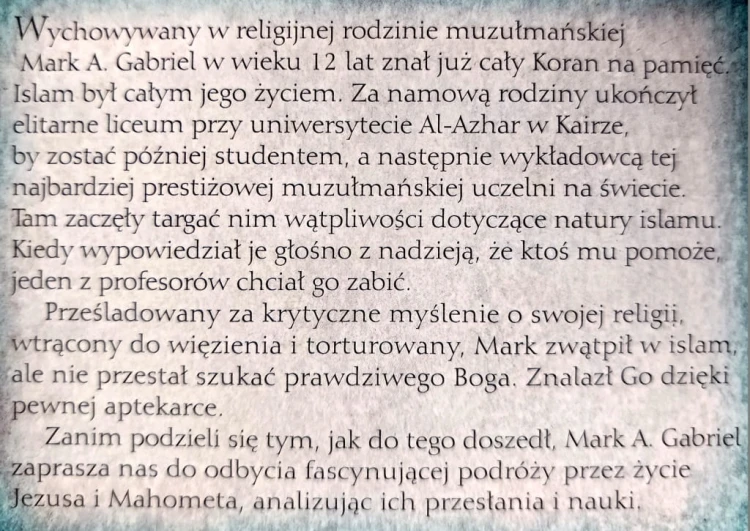 Wychowywany w religijnej rodzinie muzułmańskiej Mark A. Gabriel w wieku 12 lat znał już cały Koran na pamięć. Islam był całym jego życiem. Za namową rodziny ukończył elitarne liceum przy uniwersytecie Al-Azhar w Kairze, by zostać później studentem, a następnie wykładowcą tej najbardziej prestiżowej muzułmańskiej uczelni na świecie. Tam zaczęły targać nim wątpliwości dotyczące natury islamu. Kiedy wypowiedział je głośno z nadzieją, że ktoś mu pomoże, jeden z profesorów chciał go zabić.

Prześladowany za krytyczne myślenie o swojej religii, wtrącony do więzienia i torturowany, Mark zwątpił w islam, ale nie przestał szukać prawdziwego Boga. Znalazł Go dzięki pewnej aptekarce.

Zanim podzieli się tym, jak do tego doszedł, Mark A. Gabriel zaprasza nas do odbycia fascynującej podróży przez życie Jezusa i Mahometa, analizując ich przesłania i nauki.